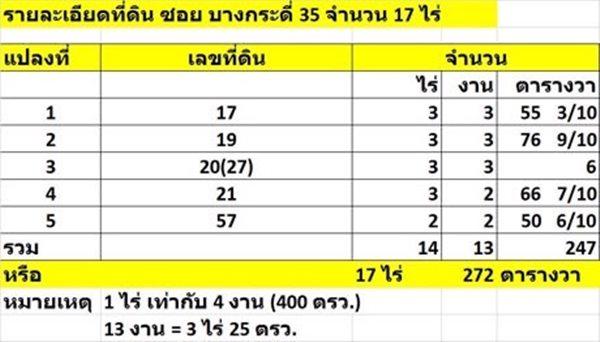 รายละเอียดที่ดิน ซอย บางกระดี่ 35 จำนวน 17 ไร่

| แปลงที่ | เลขที่ดิน | จำนวน | | |
|---|---|---|---|---|
| | | ไร่ | งาน | ตารางวา |
| 1 | 17 | 3 | 3 | 55 3/10 |
| 2 | 19 | 3 | 3 | 76 9/10 |
| 3 | 20(27) | 3 | 3 | 6 |
| 4 | 21 | 3 | 2 | 66 7/10 |
| 5 | 57 | 2 | 2 | 50 6/10 |
| รวม | | 14 | 13 | 247 |
| หรือ | | 17 ไร่ | | 272 ตารางวา |

หมายเหตุ 1 ไร่ เท่ากับ 4 งาน (400 ตรว.)
13 งาน = 3 ไร่ 25 ตรว.